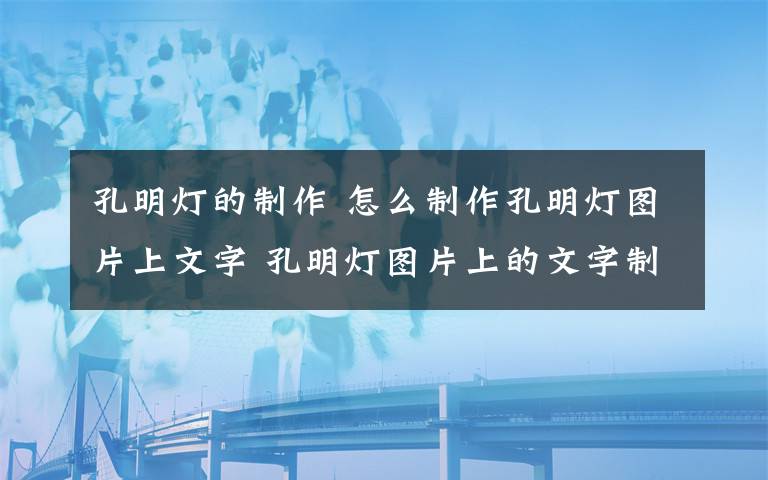 孔明灯的制作 怎么制作孔明灯图片上文字 孔明灯图片上的文字制